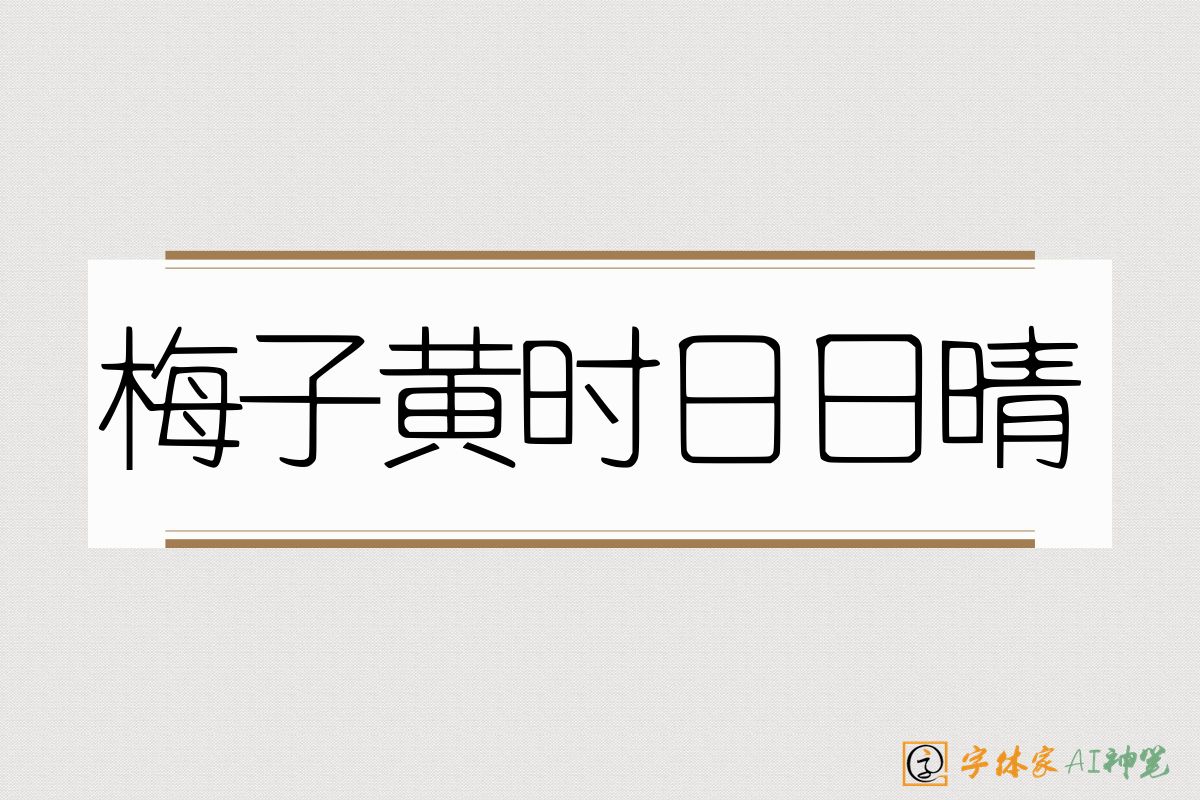 梅子黄时日日晴

字体家AI神笔